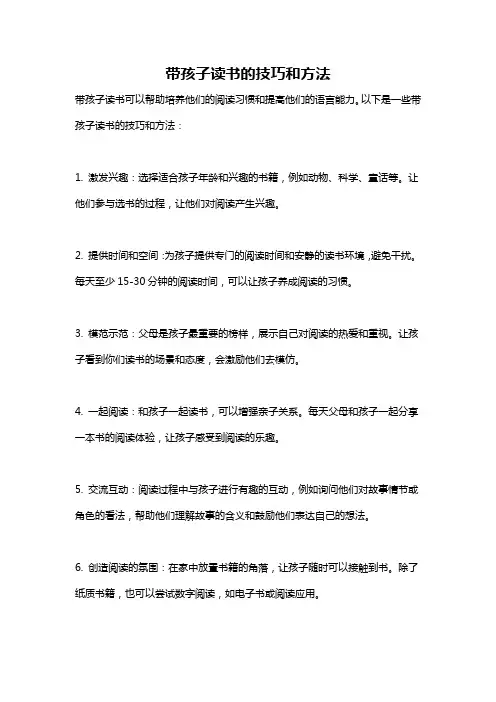 带孩子读书的技巧和方法

带孩子读书可以帮助培养他们的阅读习惯和提高他们的语言能力。以下是一些带孩子读书的技巧和方法：

1. 激发兴趣：选择适合孩子年龄和兴趣的书籍，例如动物、科学、童话等。让他们参与选书的过程，让他们对阅读产生兴趣。

2. 提供时间和空间：为孩子提供专门的阅读时间和安静的读书环境，避免干扰。每天至少 15-30 分钟的阅读时间，可以让孩子养成阅读的习惯。

3. 模范示范：父母是孩子最重要的榜样，展示自己对阅读的热爱和重视。让孩子看到你们读书的场景和态度，会激励他们去模仿。

4. 一起阅读：和孩子一起读书，可以增强亲子关系。每天父母和孩子一起分享一本书的阅读体验，让孩子感受到阅读的乐趣。

5. 交流互动：阅读过程中与孩子进行有趣的互动，例如询问他们对故事情节或角色的看法，帮助他们理解故事的含义和鼓励他们表达自己的想法。

6. 创造阅读的氛围：在家中放置书籍的角落，让孩子随时可以接触到书。除了纸质书籍，也可以尝试数字阅读，如电子书或阅读应用。